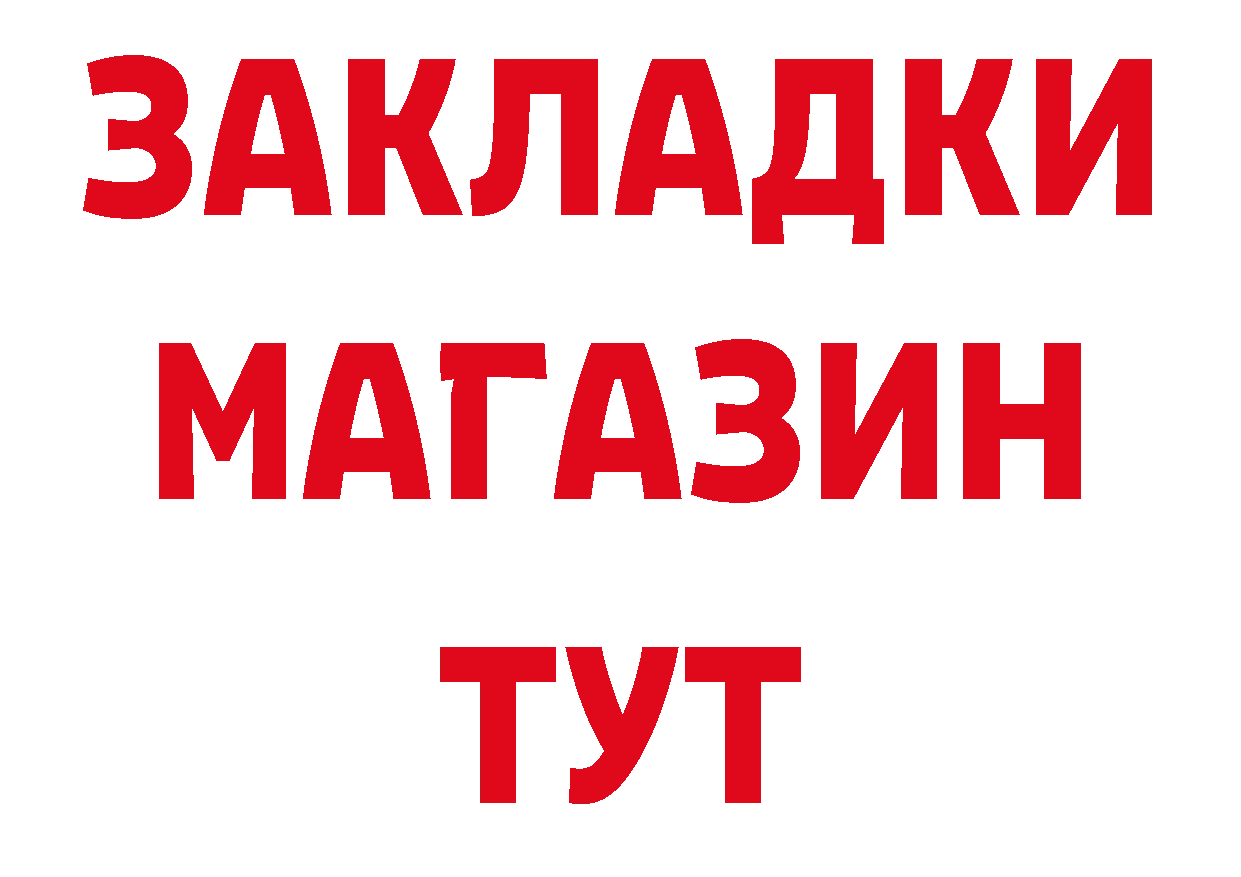 ЗАКЛАДКИ МАГАЗИН ТУТ